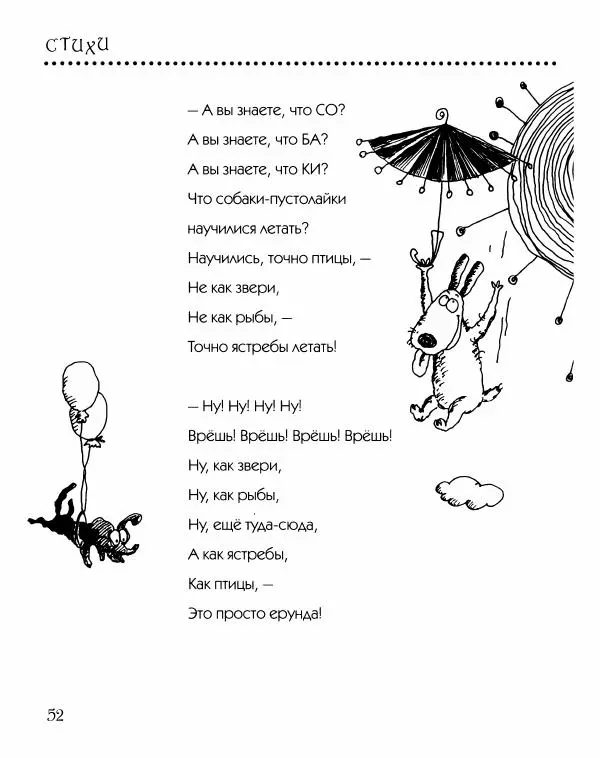 СТИХИ

— А вы знаете, что СО?
А вы знаете, что БА?
А вы знаете, что КИ?
Что собаки-пустолайки
научилися летать?
Научились, точно птицы, —
Не как звери,
Не как рыбы, —
Точно ястребы летать!

— Ну! Ну! Ну! Ну!
Врёшь! Врёшь! Врёшь! Врёшь!
Ну, как звери,
Ну, как рыбы,
Ну, ещё туда-сюда,
А как ястребы,
Как птицы, —
Это просто ерунда!

52